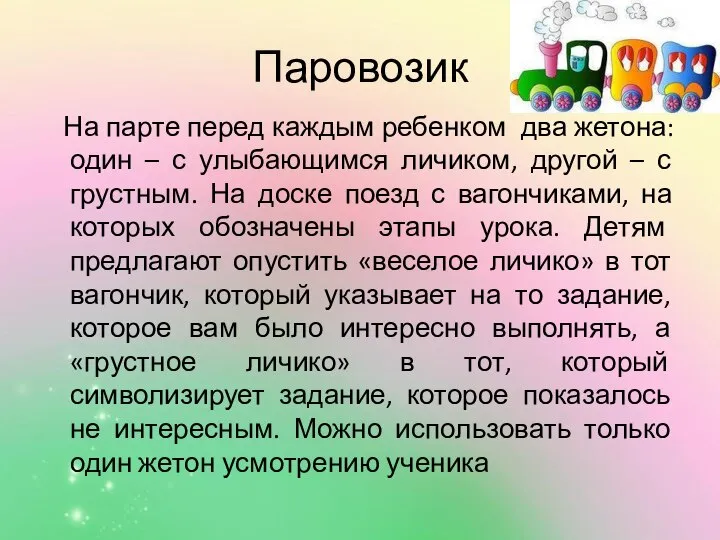 Паровозик

На парте перед каждым ребенком два жетона: один – с улыбающимся личиком, другой – с грустным. На доске поезд с вагончиками, на которых обозначены этапы урока. Детям предлагают опустить «веселое личико» в тот вагончик, который указывает на то задание, которое вам было интересно выполнять, а «грустное личико» в тот, который символизирует задание, которое показалось не интересным. Можно использовать только один жетон усмотрению ученика